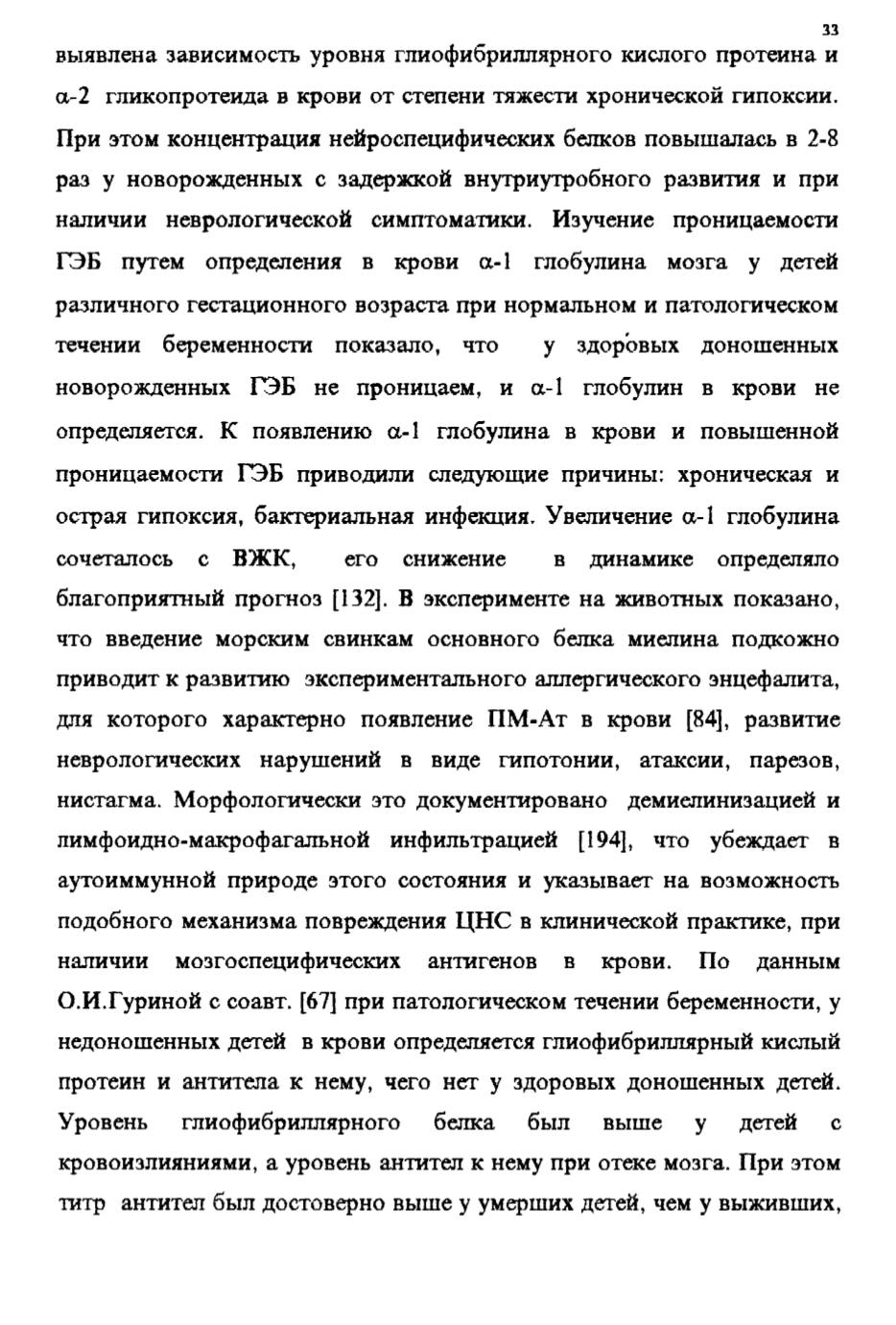 33

выявлена зависимость уровня глиофибриллярного кислого протеина и α-2 гликопротеида в крови от степени тяжести хронической гипоксии. При этом концентрация нейроспецифических белков повышалась в 2-8 раз у новорожденных с задержкой внутриутробного развития и при наличии неврологической симптоматики. Изучение проницаемости ГЭБ путем определения в крови α-1 глобулина мозга у детей различного гестационного возраста при нормальном и патологическом течении беременности показало, что у здоровых доношенных новорожденных ГЭБ не проницаем, и α-1 глобулин в крови не определяется. К появлению α-1 глобулина в крови и повышенной проницаемости ГЭБ приводили следующие причины: хроническая и острая гипоксия, бактериальная инфекция. Увеличение α-1 глобулина сочеталось с ВЖК, его снижение в динамике определяло благоприятный прогноз [132]. В эксперименте на животных показано, что введение морским свинкам основного белка миелина подкожно приводит к развитию экспериментального аллергического энцефалита, для которого характерно появление ПМ-Ат в крови [84], развитие неврологических нарушений в виде гипотонии, атаксии, парезов, нистагма. Морфологически это документировано демиелинизацией и лимфоидно-макрофагальной инфильтрацией [194], что убеждает в аутоиммунной природе этого состояния и указывает на возможность подобного механизма повреждения ЦНС в клинической практике, при наличии мозгоспецифических антигенов в крови. По данным О.И.Гуриной с соавт. [67] при патологическом течении беременности, у недоношенных детей в крови определяется глиофибриллярный кислый протеин и антитела к нему, чего нет у здоровых доношенных детей. Уровень глиофибриллярного белка был выше у детей с кровоизлияниями, а уровень антител к нему при отеке мозга. При этом титр антител был достоверно выше у умерших детей, чем у выживших,